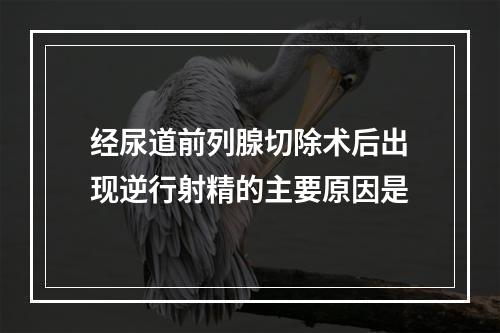 经尿道前列腺切除术后出现逆行射精的主要原因是